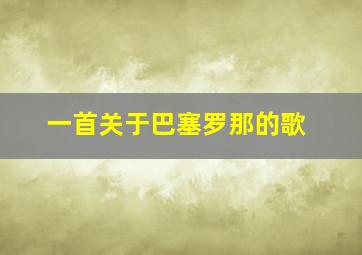 一首关于巴塞罗那的歌